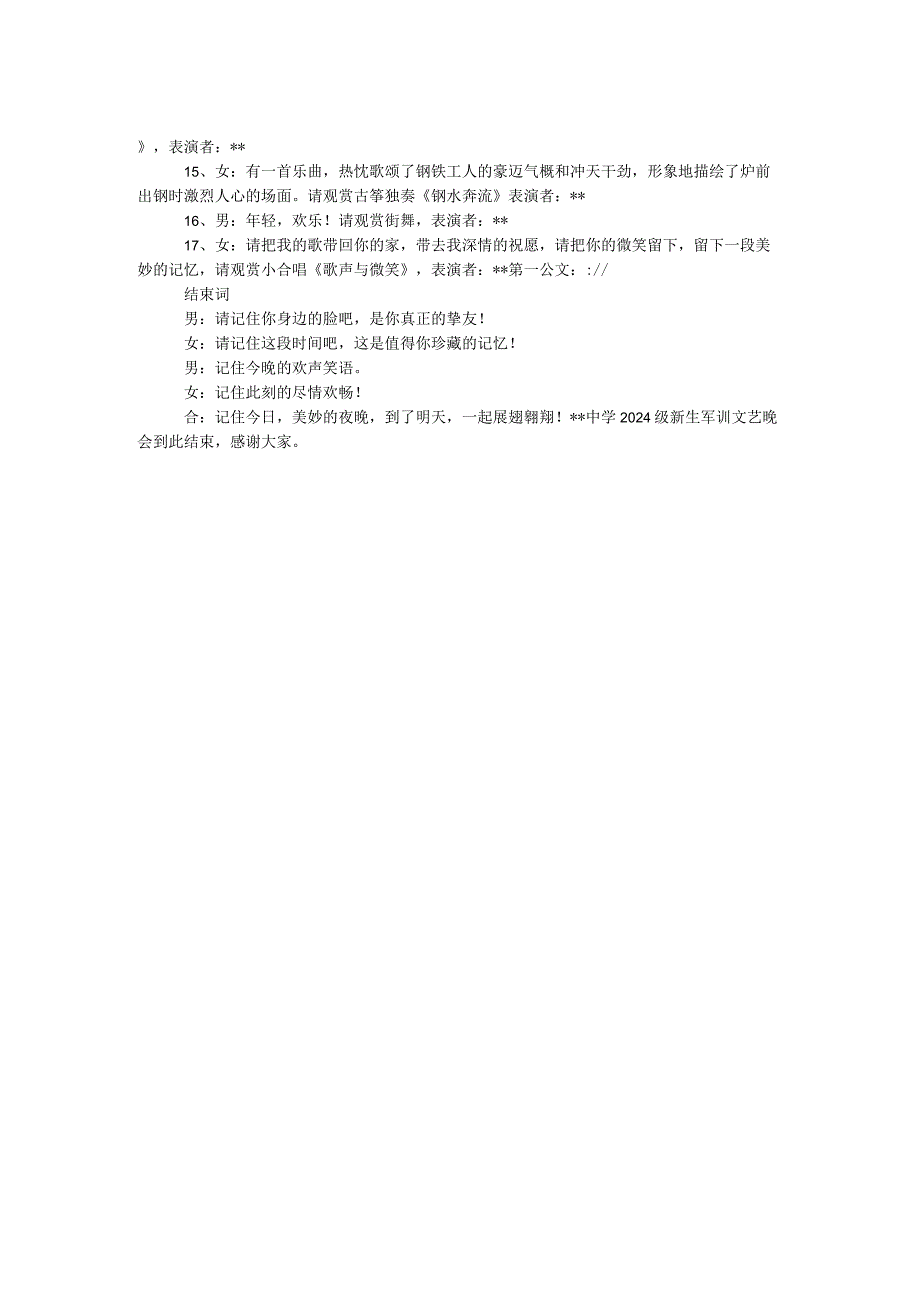 》，表演者：**

15、女：有一首乐曲，热忱歌颂了钢铁工人的豪迈气概和冲天干劲，形象地描绘了炉前出钢时激烈人心的场面。请观赏古筝独奏《钢水奔流》表演者：**

16、男：年轻，欢乐！请观赏街舞，表演者：**

17、女：请把我的歌带回你的家，带去我深情的祝愿，请把你的微笑留下，留下一段美妙的记忆，请观赏小合唱《歌声与微笑》，表演者：**第一公文：://

结束词

男：请记住你身边的脸吧，是你真正的挚友！

女：请记住这段时间吧，这是值得你珍藏的记忆！

男：记住今晚的欢声笑语。

女：记住此刻的尽情欢畅！

合：记住今日，美妙的夜晚，到了明天，一起展翅翱翔！**中学2024级新生军训文艺晚会到此结束，感谢大家。